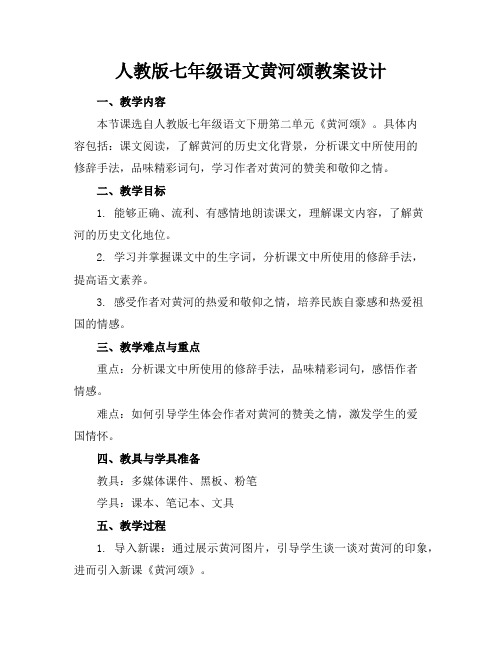 人教版七年级语文黄河颂教案设计

一、教学内容

本节课选自人教版七年级语文下册第二单元《黄河颂》。具体内容包括：课文阅读，了解黄河的历史文化背景，分析课文中所使用的修辞手法，品味精彩词句，学习作者对黄河的赞美和敬仰之情。

二、教学目标

1. 能够正确、流利、有感情地朗读课文，理解课文内容，了解黄河的历史文化地位。

2. 学习并掌握课文中的生字词，分析课文中所使用的修辞手法，提高语文素养。

3. 感受作者对黄河的热爱和敬仰之情，培养民族自豪感和热爱祖国的情感。

三、教学难点与重点

重点：分析课文中所使用的修辞手法，品味精彩词句，感悟作者情感。

难点：如何引导学生体会作者对黄河的赞美之情，激发学生的爱国情怀。

四、教具与学具准备

教具：多媒体课件、黑板、粉笔

学具：课本、笔记本、文具

五、教学过程

1. 导入新课：通过展示黄河图片，引导学生谈一谈对黄河的印象，进而引入新课《黄河颂》。